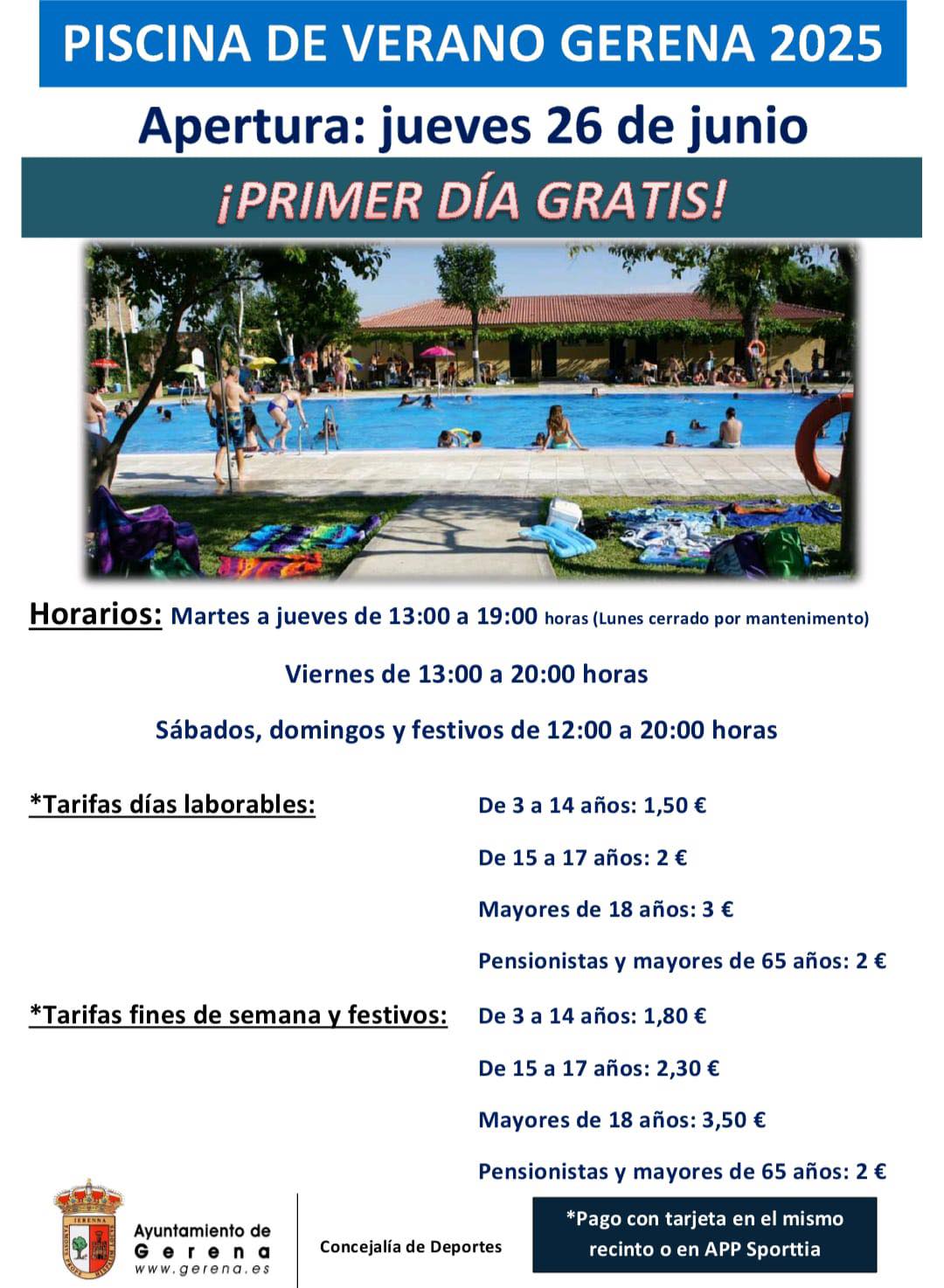 PISCINA DE VERANO GERENA 2025

Apertura: jueves 26 de junio

¡PRIMER DÍA GRATIS!

Horarios: Martes a jueves de 13:00 a 19:00 horas (Lunes cerrado por mantenimento)

Viernes de 13:00 a 20:00 horas

Sábados, domingos y festivos de 12:00 a 20:00 horas

*Tarifas días laborables:
De 3 a 14 años: 1,50 €
De 15 a 17 años: 2 €
Mayores de 18 años: 3 €
Pensionistas y mayores de 65 años: 2 €

*Tarifas fines de semana y festivos:
De 3 a 14 años: 1,80 €
De 15 a 17 años: 2,30 €
Mayores de 18 años: 3,50 €
Pensionistas y mayores de 65 años: 2 €

GERENA

Ayuntamiento de Gerena
www.gerena.es

Concejalía de Deportes

*Pago con tarjeta en el mismo recinto o en APP Sporttia